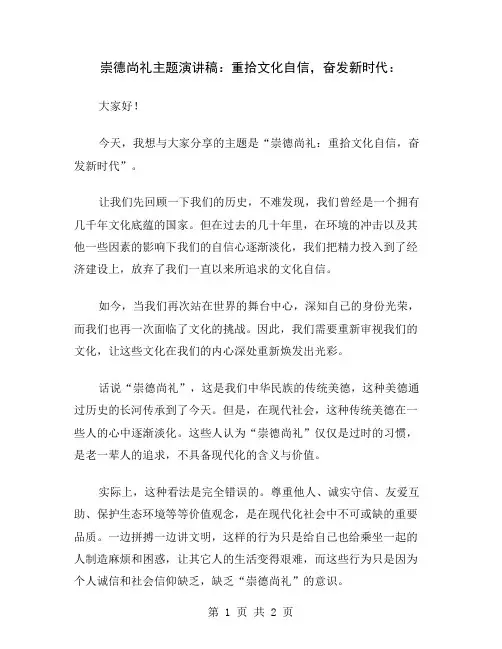 崇德尚礼主题演讲稿：重拾文化自信，奋发新时代：

大家好！

今天，我想与大家分享的主题是“崇德尚礼：重拾文化自信，奋发新时代”。

让我们先回顾一下我们的历史，不难发现，我们曾经是一个拥有几千年文化底蕴的国家。但在过去的几十年里，在环境的冲击以及其他一些因素的影响下我们的自信心逐渐淡化，我们把精力投入到了经济建设上，放弃了我们一直以来所追求的文化自信。

如今，当我们再次站在世界的舞台中心，深知自己的身份光荣，而我们也再一次面临了文化的挑战。因此，我们需要重新审视我们的文化，让这些文化在我们的内心深处重新焕发出光彩。

话说“崇德尚礼”，这是我们中华民族的传统美德，这种美德通过历史的长河传承到了今天。但是，在现代社会，这种传统美德在一些人的心中逐渐淡化。这些人认为“崇德尚礼”仅仅是过时的习惯，是老一辈人的追求，不具备现代化的含义与价值。

实际上，这种看法是完全错误的。尊重他人、诚实守信、友爱互助、保护生态环境等等价值观念，是在现代化社会中不可或缺的重要品质。一边拼搏一边讲文明，这样的行为只是给自己也给乘坐一起的人制造麻烦和困惑，让其它人的生活变得艰难，而这些行为只是因为个人诚信和社会信仰缺乏，缺乏“崇德尚礼”的意识。

第 1 页 共 2 页